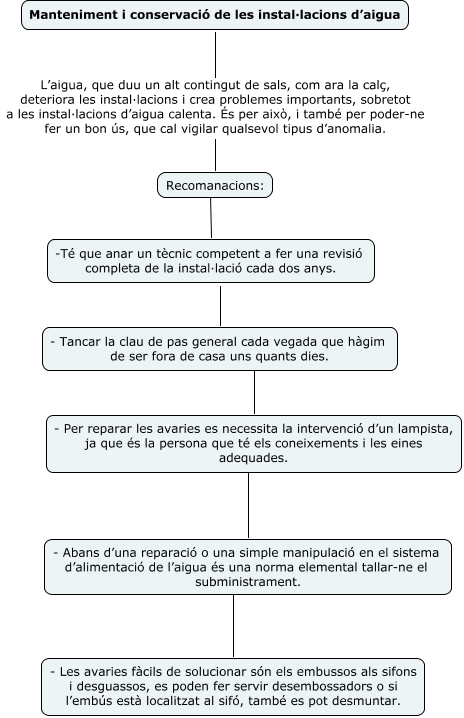 Manteniment i conservació de les instal·lacions d'aigua

L'aigua, que duu un alt contingut de sals, com ara la calç, deteriora les instal·lacions i crea problemes importants, sobretot a les instal·lacions d'aigua calenta. És per això, i també per poder-ne fer un bon ús, que cal vigilar qualsevol tipus d'anomalia.

Recomanacions:

-Té que anar un tècnic competent a fer una revisió completa de la instal·lació cada dos anys.

- Tancar la clau de pas general cada vegada que hàgim de ser fora de casa uns quants dies.

- Per reparar les avaries es necessita la intervenció d'un lampista, ja que és la persona que té els coneixements i les eines adequades.

- Abans d'una reparació o una simple manipulació en el sistema d'alimentació de l'aigua és una norma elemental tallar-ne el subministrament.

- Les avaries fàcils de solucionar són els embussos als sifons i desguassos, es poden fer servir desembossadors o si l'embús està localitzat al sifó, també es pot desmuntar.